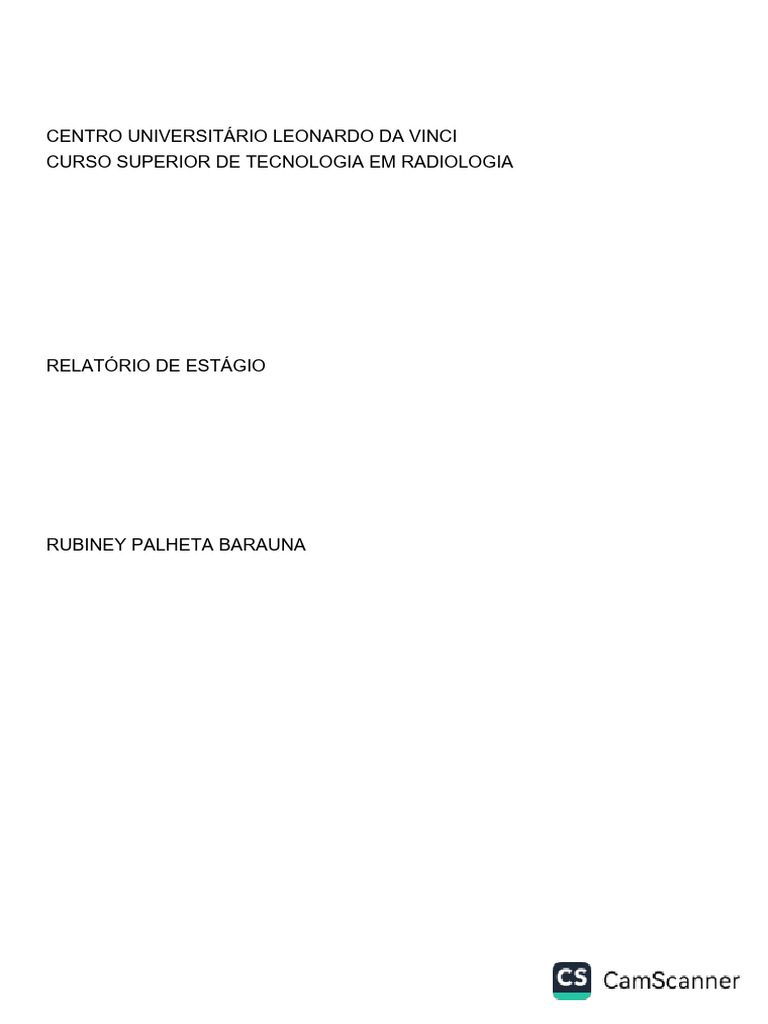 CENTRO UNIVERSITÁRIO LEONARDO DA VINCI
CURSO SUPERIOR DE TECNOLOGIA EM RADIOLOGIA

RELATÓRIO DE ESTÁGIO

RUBINEY PALHETA BARAUNA

CS CamScanner